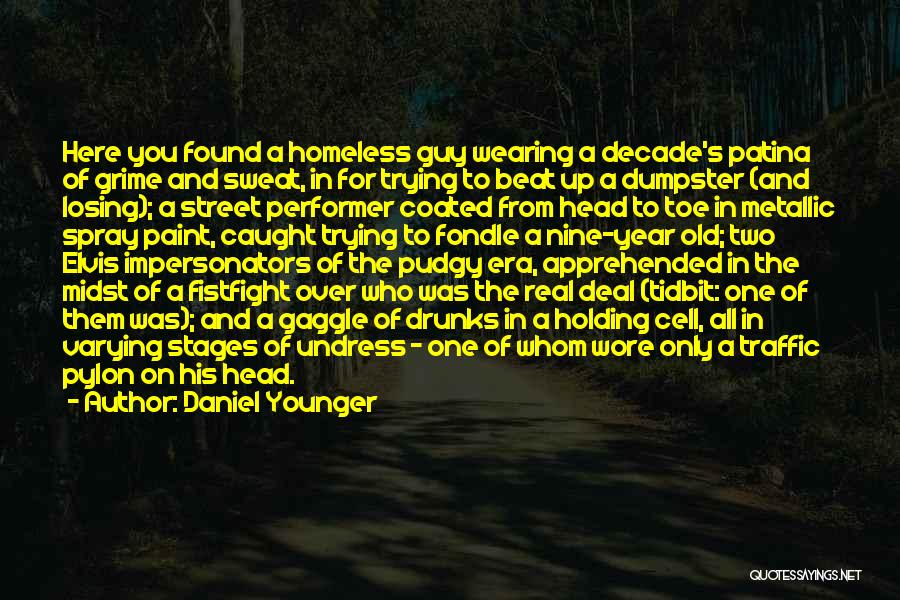 Here you found a homeless guy wearing a decade's patina of grime and sweat, in for trying to beat up a dumpster (and losing); a street performer coated from head to toe in metallic spray paint, caught trying to fondle a nine-year old; two Elvis impersonators of the pudgy era, apprehended in the midst of a fistfight over who was the real deal (tidbit: one of them was); and a gaggle of drunks in a holding cell, all in varying stages of undress - one of whom wore only a traffic pylon on his head.

- Author: Daniel Younger

QUOTESSAYINGS.NET